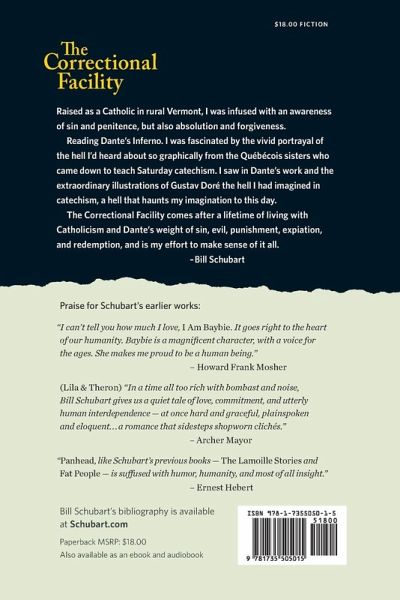 $18.00 FICTION

The Correctional Facility

Raised as a Catholic in rural Vermont, I was infused with an awareness of sin and penitence, but also absolution and forgiveness.

Reading Dante's Inferno. I was fascinated by the vivid portrayal of the hell I'd heard about so graphically from the Québécois sisters who came down to teach Saturday catechism. I saw in Dante's work and the extraordinary illustrations of Gustav Doré the hell I had imagined in catechism, a hell that haunts my imagination to this day.

The Correctional Facility comes after a lifetime of living with Catholicism and Dante's weight of sin, evil, punishment, expiation, and redemption, and is my effort to make sense of it all.

-Bill Schubart

Praise for Schubart's earlier works:

"I can't tell you how much I love, I Am Baybie. It goes right to the heart of our humanity. Baybie is a magnificent character, with a voice for the ages. She makes me proud to be a human being."

– Howard Frank Mosher

(Lila & Theron) "In a time all too rich with bombast and noise, Bill Schubart gives us a quiet tale of love, commitment, and utterly human interdependence — at once hard and graceful, plainspoken and eloquent… a romance that sidesteps shopworn clichés."

– Archer Mayor

"Panhead, like Schubart's previous books — The Lamoille Stories and Fat People — is suffused with humor, humanity, and most of all insight."

– Ernest Hebert

Bill Schubart's bibliography is available at Schubart.com

Paperback MSRP: $18.00

Also available as an ebook and audiobook

ISBN 978-1-7355050-1-5

51800

9 781735 505015